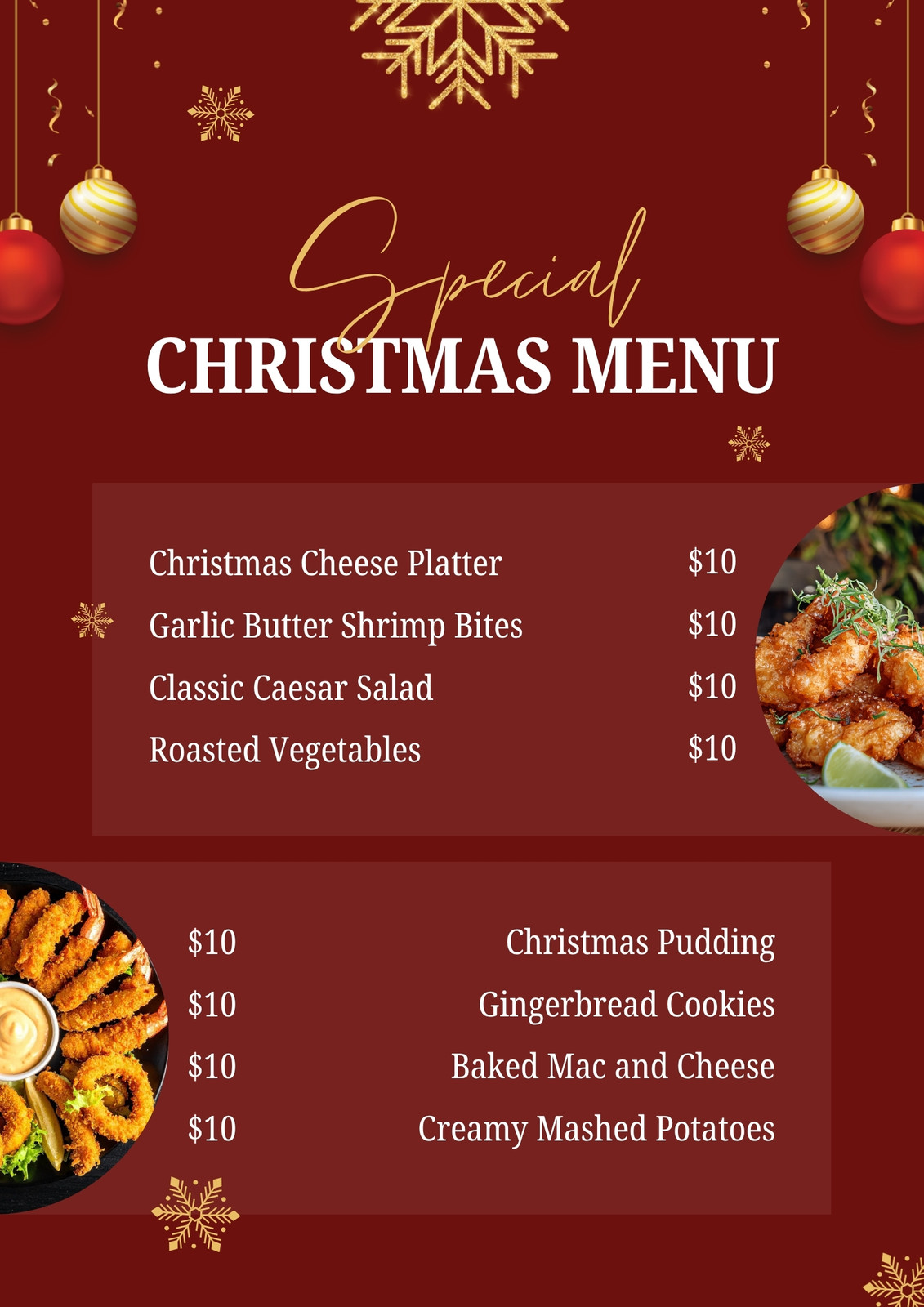 Special
CHRISTMAS MENU

Christmas Cheese Platter $10
Garlic Butter Shrimp Bites $10
Classic Caesar Salad $10
Roasted Vegetables $10

$10 Christmas Pudding
$10 Gingerbread Cookies
$10 Baked Mac and Cheese
$10 Creamy Mashed Potatoes